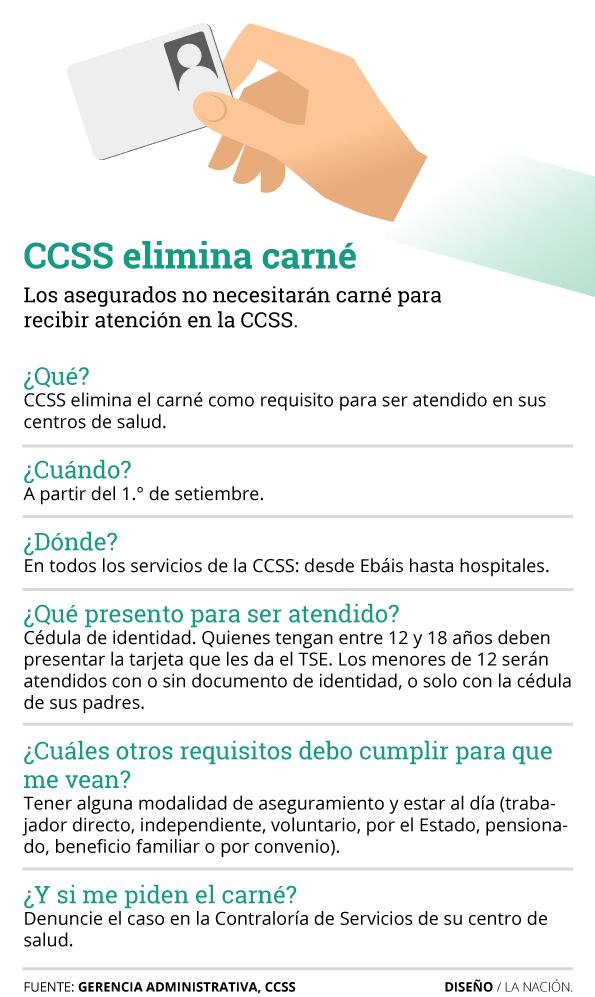 CCSS elimina carné

Los asegurados no necesitarán carné para recibir atención en la CCSS.

¿Qué?
CCSS elimina el carné como requisito para ser atendido en sus centros de salud.

¿Cuándo?
A partir del 1.° de setiembre.

¿Dónde?
En todos los servicios de la CCSS: desde Ebáis hasta hospitales.

¿Qué presento para ser atendido?
Cédula de identidad. Quienes tengan entre 12 y 18 años deben presentar la tarjeta que les da el TSE. Los menores de 12 serán atendidos con o sin documento de identidad, o solo con la cédula de sus padres.

¿Cuáles otros requisitos debo cumplir para que me vean?
Tener alguna modalidad de aseguramiento y estar al día (trabajador directo, independiente, voluntario, por el Estado, pensionado, beneficio familiar o por convenio).

¿Y si me piden el carné?
Denuncie el caso en la Contraloría de Servicios de su centro de salud.

FUENTE: GERENCIA ADMINISTRATIVA, CCSS

DISEÑO / LA NACIÓN.